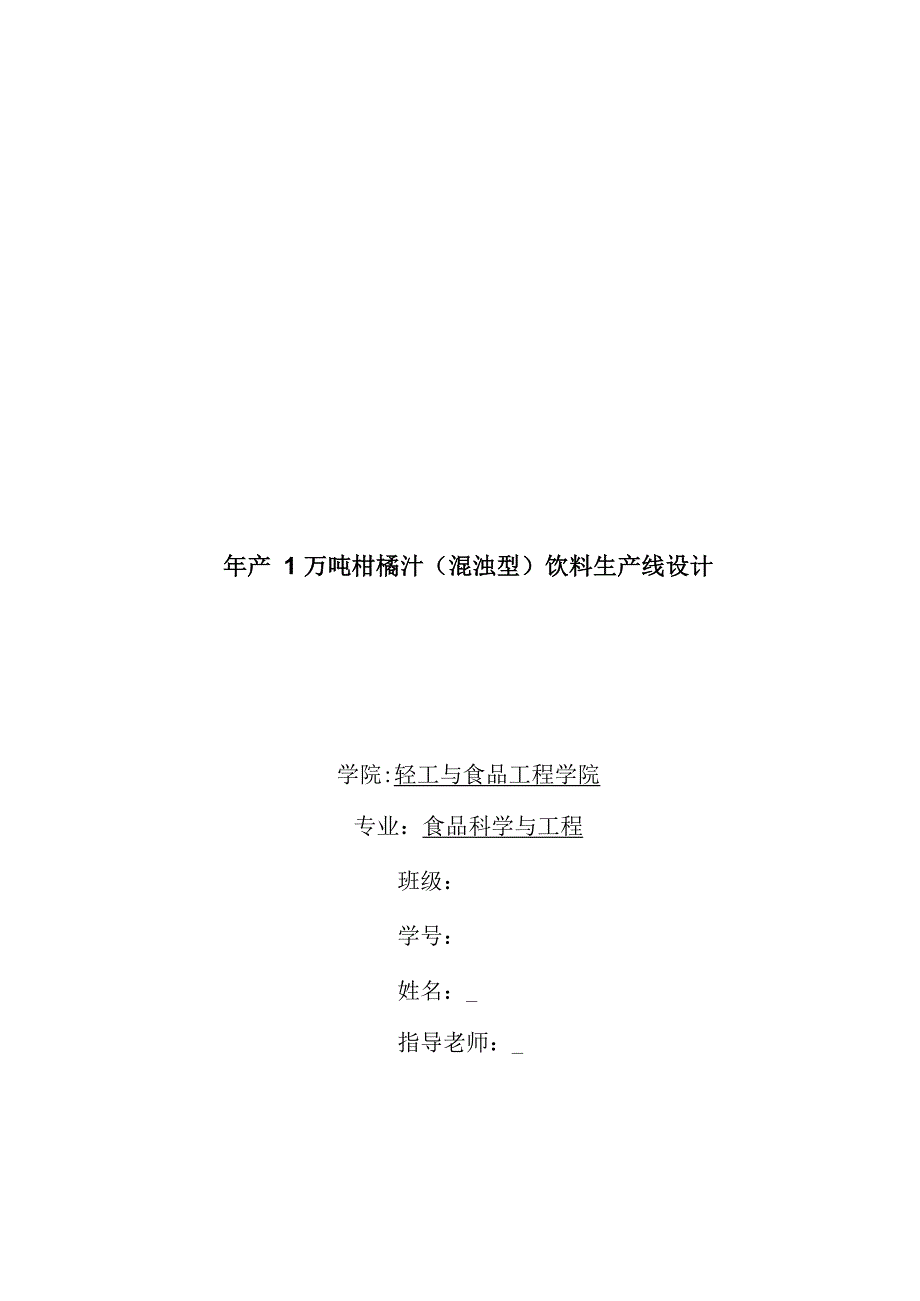 年产1万吨柑橘汁（混浊型）饮料生产线设计

学院:轻工与食品工程学院

专业：食品科学与工程

班级：

学号：

姓名：____

指导老师：____